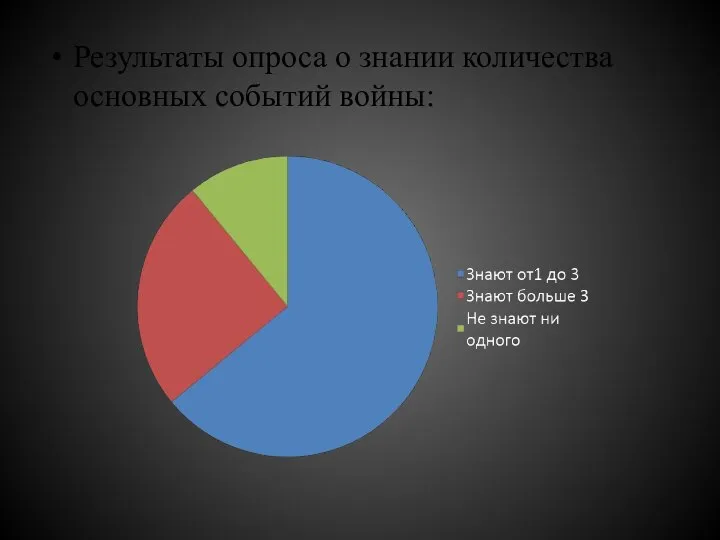 • Результаты опроса о знании количества основных событий войны:

Знают от1 до 3
Знают больше 3
Не знают ни одного